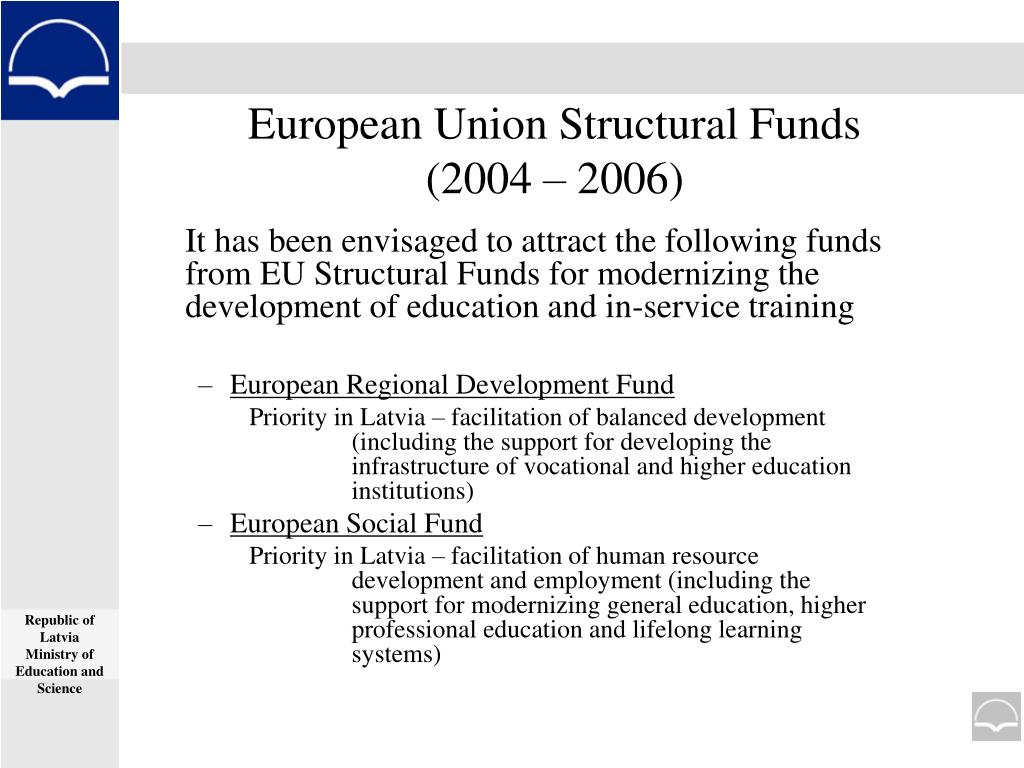 European Union Structural Funds
(2004 – 2006)

It has been envisaged to attract the following funds from EU Structural Funds for modernizing the development of education and in-service training

– European Regional Development Fund
Priority in Latvia – facilitation of balanced development (including the support for developing the infrastructure of vocational and higher education institutions)

– European Social Fund
Priority in Latvia – facilitation of human resource development and employment (including the support for modernizing general education, higher professional education and lifelong learning systems)

Republic of Latvia Ministry of Education and Science